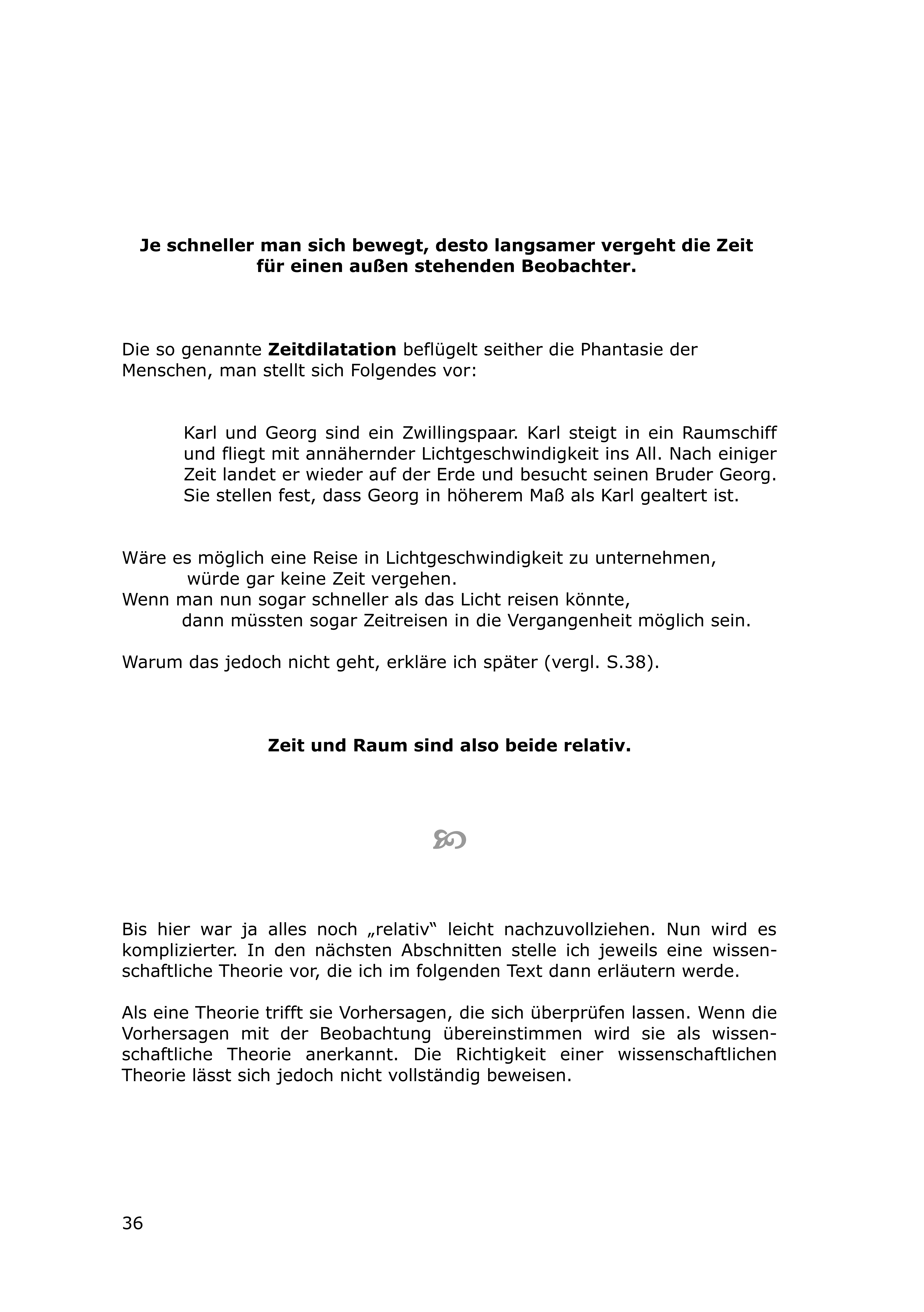 Je schneller man sich bewegt, desto langsamer vergeht die Zeit für einen außen stehenden Beobachter.

Die so genannte Zeitdilatation beflügelt seither die Phantasie der Menschen, man stellt sich Folgendes vor:

Karl und Georg sind ein Zwillingspaar. Karl steigt in ein Raumschiff und fliegt mit annähernder Lichtgeschwindigkeit ins All. Nach einiger Zeit landet er wieder auf der Erde und besucht seinen Bruder Georg. Sie stellen fest, dass Georg in höherem Maß als Karl gealtert ist.

Wäre es möglich eine Reise in Lichtgeschwindigkeit zu unternehmen, würde gar keine Zeit vergehen.
Wenn man nun sogar schneller als das Licht reisen könnte, dann müssten sogar Zeitreisen in die Vergangenheit möglich sein.

Warum das jedoch nicht geht, erkläre ich später (vergl. S.38).

Zeit und Raum sind also beide relativ.

Bis hier war ja alles noch „relativ" leicht nachzuvollziehen. Nun wird es komplizierter. In den nächsten Abschnitten stelle ich jeweils eine wissenschaftliche Theorie vor, die ich im folgenden Text dann erläutern werde.

Als eine Theorie trifft sie Vorhersagen, die sich überprüfen lassen. Wenn die Vorhersagen mit der Beobachtung übereinstimmen wird sie als wissenschaftliche Theorie anerkannt. Die Richtigkeit einer wissenschaftlichen Theorie lässt sich jedoch nicht vollständig beweisen.

36